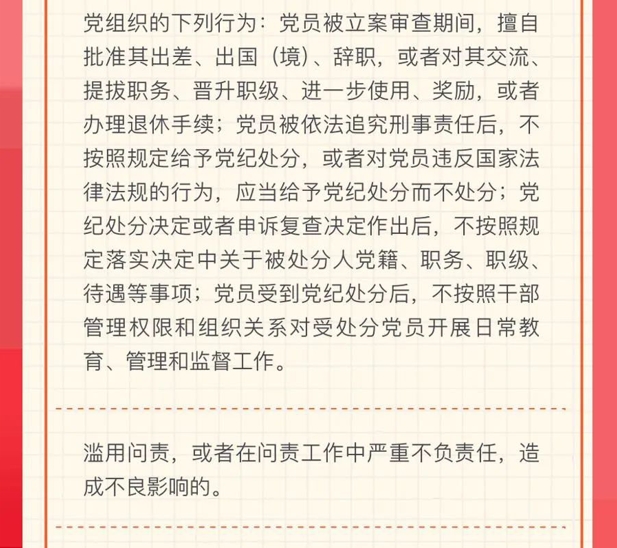 党组织的下列行为：党员被立案审查期间，擅自批准其出差、出国（境）、辞职，或者对其交流、提拔职务、晋升职级、进一步使用、奖励，或者办理退休手续；党员被依法追究刑事责任后，不按照规定给予党纪处分，或者对党员违反国家法律法规的行为，应当给予党纪处分而不处分；党纪处分决定或者申诉复查决定作出后，不按照规定落实决定中关于被处分人党籍、职务、职级、待遇等事项；党员受到党纪处分后，不按照干部管理权限和组织关系对受处分党员开展日常教育、管理和监督工作。

滥用问责，或者在问责工作中严重不负责任，造成不良影响的。